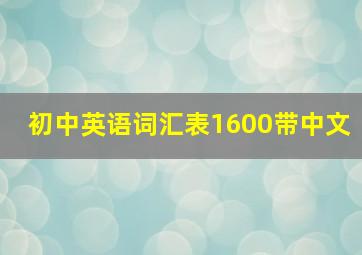 初中英语词汇表1600带中文